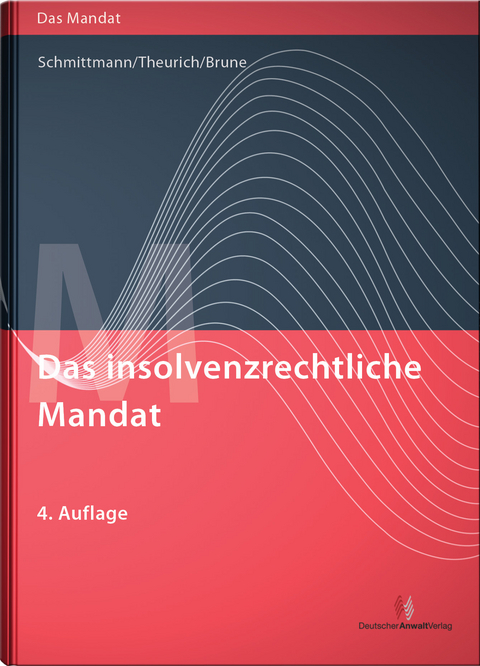 Das Mandat

Schmittmann/Theurich/Brune

M

Das insolvenzrechtliche Mandat

4. Auflage

DeutscherAnwaltVerlag